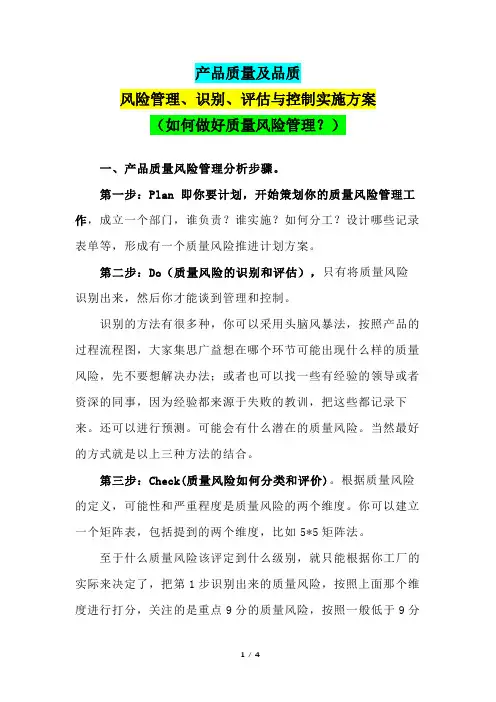 产品质量及品质

风险管理、识别、评估与控制实施方案

（如何做好质量风险管理？）

一、产品质量风险管理分析步骤。

第一步：Plan 即你要计划，开始策划你的质量风险管理工作，成立一个部门，谁负责？谁实施？如何分工？设计哪些记录表单等，形成有一个质量风险推进计划方案。

第二步：Do（质量风险的识别和评估），只有将质量风险识别出来，然后你才能谈到管理和控制。

识别的方法有很多种，你可以采用头脑风暴法，按照产品的过程流程图，大家集思广益想在哪个环节可能出现什么样的质量风险，先不要想解决办法；或者也可以找一些有经验的领导或者资深的同事，因为经验都来源于失败的教训，把这些都记录下来。还可以进行预测。可能会有什么潜在的质量风险。当然最好的方式就是以上三种方法的结合。

第三步：Check(质量风险如何分类和评价)。根据质量风险的定义，可能性和严重程度是质量风险的两个维度。你可以建立一个矩阵表，包括提到的两个维度，比如 5*5 矩阵法。

至于什么质量风险该评定到什么级别，就只能根据你工厂的实际来决定了，把第 1 步识别出来的质量风险，按照上面那个维度进行打分，关注的是重点 9 分的质量风险，按照一般低于 9 分

1 / 4